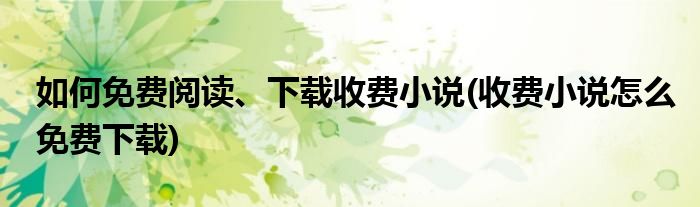 如何免费阅读、下载收费小说(收费小说怎么免费下载)